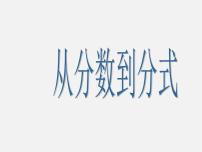 从分数到分式